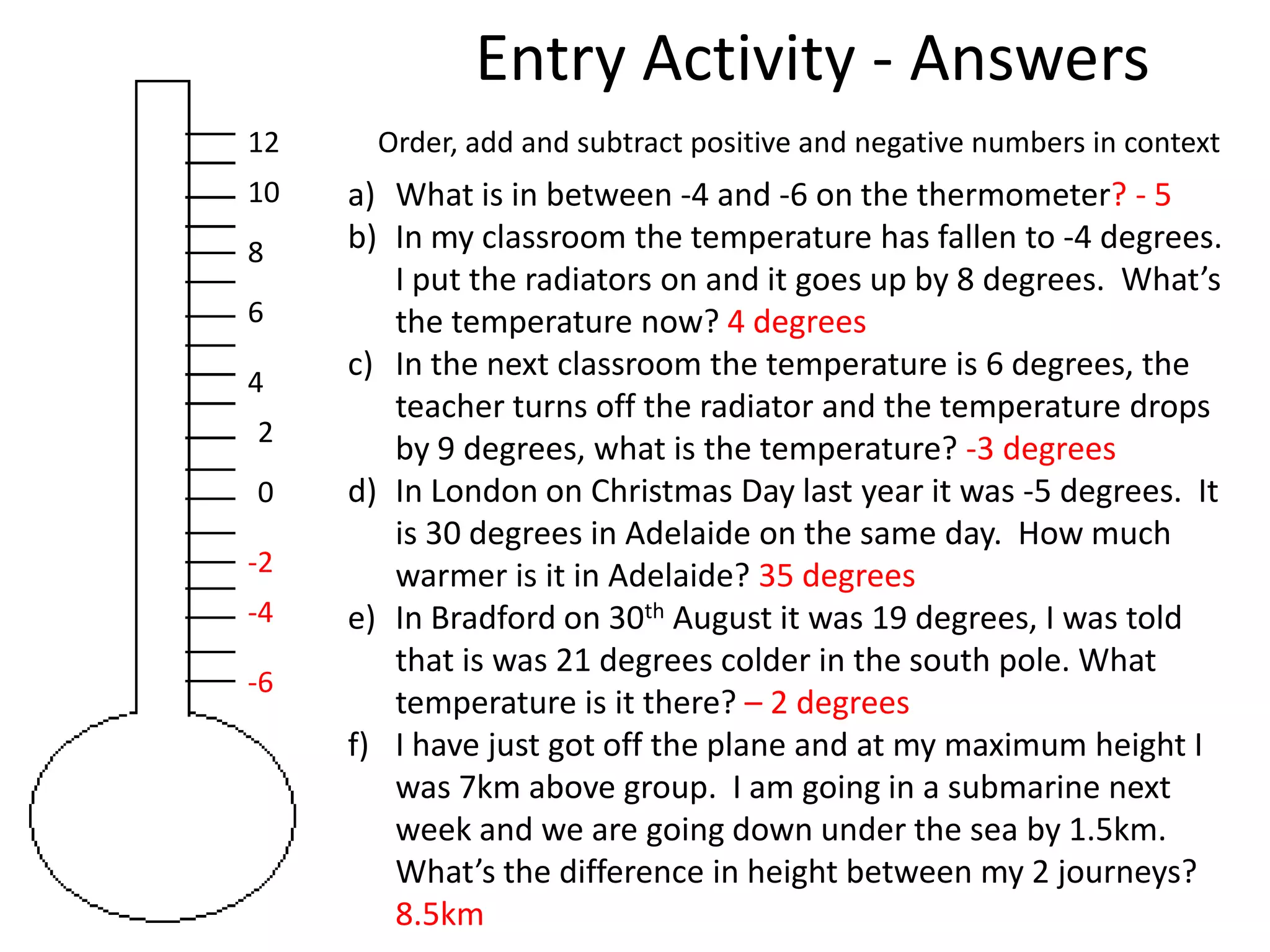 Entry Activity - Answers

12
10
8
6
4
2
0
-2
-4
-6

Order, add and subtract positive and negative numbers in context

a) What is in between -4 and -6 on the thermometer? - 5
b) In my classroom the temperature has fallen to -4 degrees. I put the radiators on and it goes up by 8 degrees. What's the temperature now? 4 degrees
c) In the next classroom the temperature is 6 degrees, the teacher turns off the radiator and the temperature drops by 9 degrees, what is the temperature? -3 degrees
d) In London on Christmas Day last year it was -5 degrees. It is 30 degrees in Adelaide on the same day. How much warmer is it in Adelaide? 35 degrees
e) In Bradford on 30$^{th}$ August it was 19 degrees, I was told that is was 21 degrees colder in the south pole. What temperature is it there? – 2 degrees
f) I have just got off the plane and at my maximum height I was 7km above group. I am going in a submarine next week and we are going down under the sea by 1.5km. What's the difference in height between my 2 journeys? 8.5km